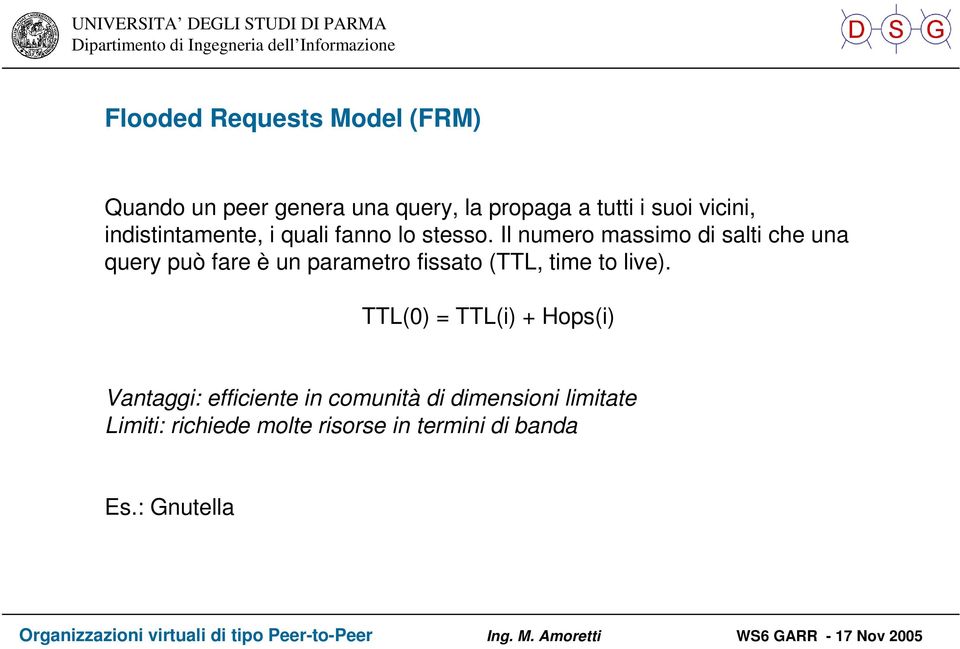 UNIVERSITA' DEGLI STUDI DI PARMA
Dipartimento di Ingegneria dell'Informazione

D S G

Flooded Requests Model (FRM)

Quando un peer genera una query, la propaga a tutti i suoi vicini, indistintamente, i quali fanno lo stesso. Il numero massimo di salti che una query può fare è un parametro fissato (TTL, time to live).

TTL(0) = TTL(i) + Hops(i)

Vantaggi: efficiente in comunità di dimensioni limitate
Limiti: richiede molte risorse in termini di banda

Es.: Gnutella

Organizzazioni virtuali di tipo Peer-to-Peer   Ing. M. Amoretti   WS6 GARR - 17 Nov 2005